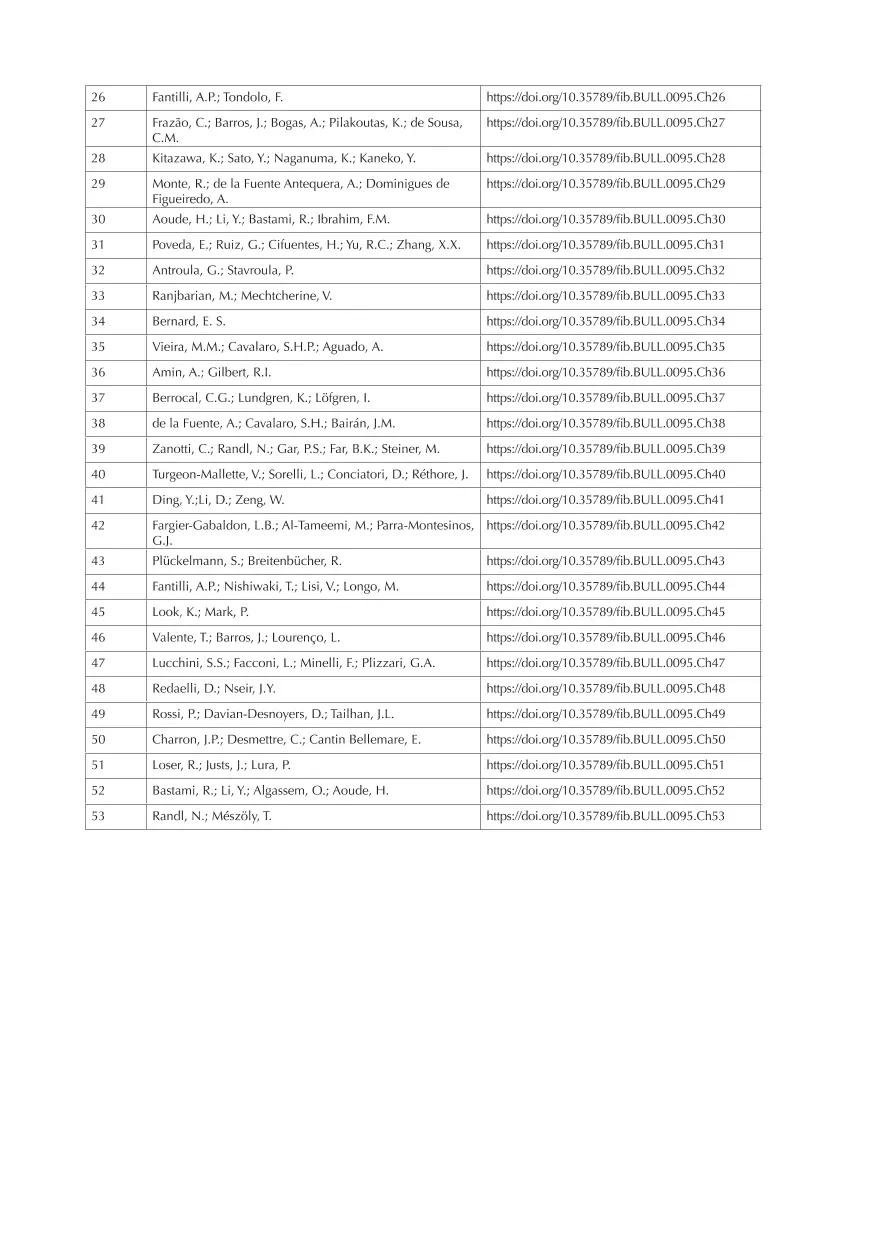 | 26 | Fantilli, A.P.; Tondolo, F. | https://doi.org/10.35789/fib.BULL.0095.Ch26 |
|---|---|---|
| 27 | Frazão, C.; Barros, J.; Bogas, A.; Pilakoutas, K.; de Sousa, C.M. | https://doi.org/10.35789/fib.BULL.0095.Ch27 |
| 28 | Kitazawa, K.; Sato, Y.; Naganuma, K.; Kaneko, Y. | https://doi.org/10.35789/fib.BULL.0095.Ch28 |
| 29 | Monte, R.; de la Fuente Antequera, A.; Dominigues de Figueiredo, A. | https://doi.org/10.35789/fib.BULL.0095.Ch29 |
| 30 | Aoude, H.; Li, Y.; Bastami, R.; Ibrahim, F.M. | https://doi.org/10.35789/fib.BULL.0095.Ch30 |
| 31 | Poveda, E.; Ruiz, G.; Cifuentes, H.; Yu, R.C.; Zhang, X.X. | https://doi.org/10.35789/fib.BULL.0095.Ch31 |
| 32 | Antroula, G.; Stavroula, P. | https://doi.org/10.35789/fib.BULL.0095.Ch32 |
| 33 | Ranjbarian, M.; Mechtcherine, V. | https://doi.org/10.35789/fib.BULL.0095.Ch33 |
| 34 | Bernard, E. S. | https://doi.org/10.35789/fib.BULL.0095.Ch34 |
| 35 | Vieira, M.M.; Cavalaro, S.H.P.; Aguado, A. | https://doi.org/10.35789/fib.BULL.0095.Ch35 |
| 36 | Amin, A.; Gilbert, R.I. | https://doi.org/10.35789/fib.BULL.0095.Ch36 |
| 37 | Berrocal, C.G.; Lundgren, K.; Löfgren, I. | https://doi.org/10.35789/fib.BULL.0095.Ch37 |
| 38 | de la Fuente, A.; Cavalaro, S.H.; Bairán, J.M. | https://doi.org/10.35789/fib.BULL.0095.Ch38 |
| 39 | Zanotti, C.; Randl, N.; Gar, P.S.; Far, B.K.; Steiner, M. | https://doi.org/10.35789/fib.BULL.0095.Ch39 |
| 40 | Turgeon-Mallette, V.; Sorelli, L.; Conciatori, D.; Réthore, J. | https://doi.org/10.35789/fib.BULL.0095.Ch40 |
| 41 | Ding, Y.;Li, D.; Zeng, W. | https://doi.org/10.35789/fib.BULL.0095.Ch41 |
| 42 | Fargier-Gabaldon, L.B.; Al-Tameemi, M.; Parra-Montesinos, G.J. | https://doi.org/10.35789/fib.BULL.0095.Ch42 |
| 43 | Plückelmann, S.; Breitenbücher, R. | https://doi.org/10.35789/fib.BULL.0095.Ch43 |
| 44 | Fantilli, A.P.; Nishiwaki, T.; Lisi, V.; Longo, M. | https://doi.org/10.35789/fib.BULL.0095.Ch44 |
| 45 | Look, K.; Mark, P. | https://doi.org/10.35789/fib.BULL.0095.Ch45 |
| 46 | Valente, T.; Barros, J.; Lourenço, L. | https://doi.org/10.35789/fib.BULL.0095.Ch46 |
| 47 | Lucchini, S.S.; Facconi, L.; Minelli, F.; Plizzari, G.A. | https://doi.org/10.35789/fib.BULL.0095.Ch47 |
| 48 | Redaelli, D.; Nseir, J.Y. | https://doi.org/10.35789/fib.BULL.0095.Ch48 |
| 49 | Rossi, P.; Davian-Desnoyers, D.; Tailhan, J.L. | https://doi.org/10.35789/fib.BULL.0095.Ch49 |
| 50 | Charron, J.P.; Desmettre, C.; Cantin Bellemare, E. | https://doi.org/10.35789/fib.BULL.0095.Ch50 |
| 51 | Loser, R.; Justs, J.; Lura, P. | https://doi.org/10.35789/fib.BULL.0095.Ch51 |
| 52 | Bastami, R.; Li, Y.; Algassem, O.; Aoude, H. | https://doi.org/10.35789/fib.BULL.0095.Ch52 |
| 53 | Randl, N.; Mészöly, T. | https://doi.org/10.35789/fib.BULL.0095.Ch53 |